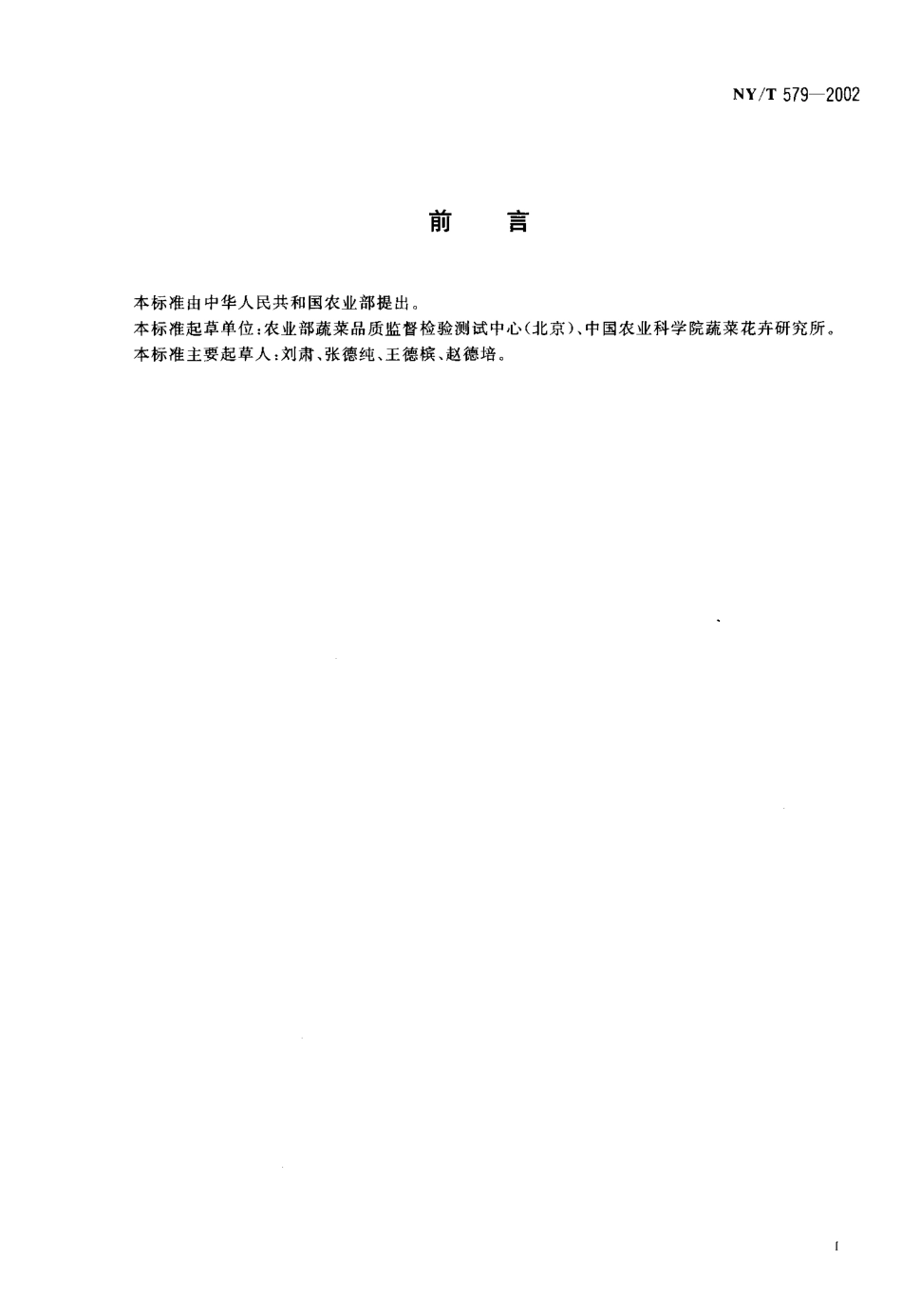 NY/T 579—2002

前 言

本标准由中华人民共和国农业部提出。
本标准起草单位:农业部蔬菜品质监督检验测试中心(北京)、中国农业科学院蔬菜花卉研究所。
本标准主要起草人:刘肃、张德纯、王德槟、赵德培。

I